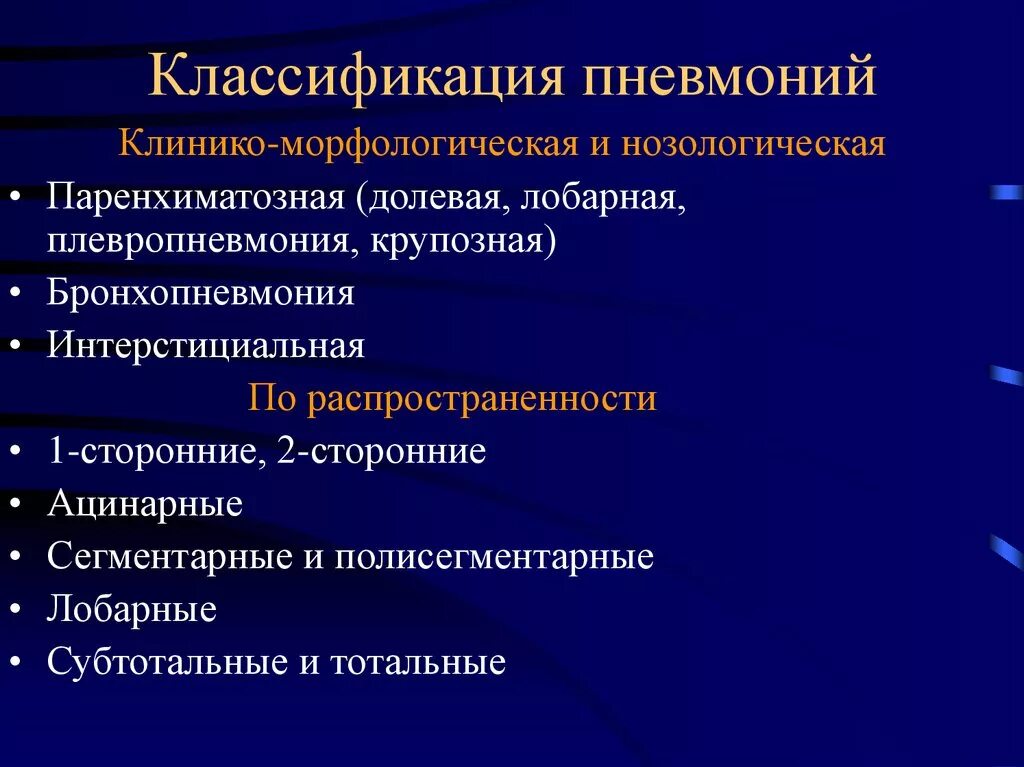 Классификация пневмоний

Клинико-морфологическая и нозологическая

• Паренхиматозная (долевая, лобарная, плевропневмония, крупозная)
• Бронхопневмония
• Интерстициальная

По распространенности

• 1-сторонние, 2-сторонние
• Ацинарные
• Сегментарные и полисегментарные
• Лобарные
• Субтотальные и тотальные